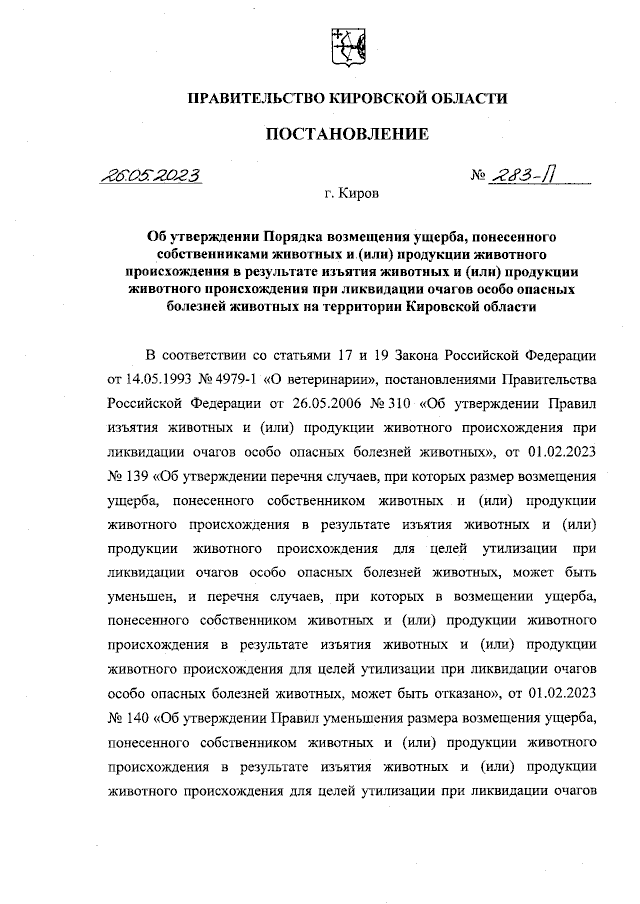 ПРАВИТЕЛЬСТВО КИРОВСКОЙ ОБЛАСТИ

ПОСТАНОВЛЕНИЕ

26.05.2023 № 283-П

г. Киров

Об утверждении Порядка возмещения ущерба, понесенного собственниками животных и (или) продукции животного происхождения в результате изъятия животных и (или) продукции животного происхождения при ликвидации очагов особо опасных болезней животных на территории Кировской области

В соответствии со статьями 17 и 19 Закона Российской Федерации от 14.05.1993 № 4979-1 «О ветеринарии», постановлениями Правительства Российской Федерации от 26.05.2006 № 310 «Об утверждении Правил изъятия животных и (или) продукции животного происхождения при ликвидации очагов особо опасных болезней животных», от 01.02.2023 № 139 «Об утверждении перечня случаев, при которых размер возмещения ущерба, понесенного собственником животных и (или) продукции животного происхождения в результате изъятия животных и (или) продукции животного происхождения для целей утилизации при ликвидации очагов особо опасных болезней животных, может быть уменьшен, и перечня случаев, при которых в возмещении ущерба, понесенного собственником животных и (или) продукции животного происхождения в результате изъятия животных и (или) продукции животного происхождения для целей утилизации при ликвидации очагов особо опасных болезней животных, может быть отказано», от 01.02.2023 № 140 «Об утверждении Правил уменьшения размера возмещения ущерба, понесенного собственником животных и (или) продукции животного происхождения в результате изъятия животных и (или) продукции животного происхождения для целей утилизации при ликвидации очагов